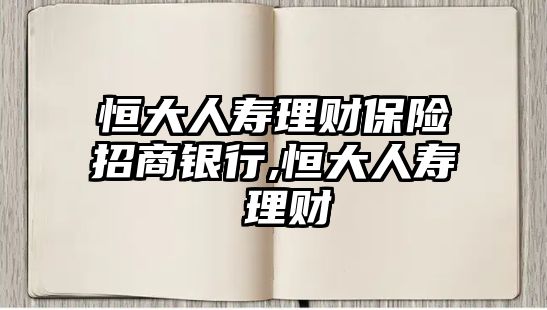 恒大人寿理财保险招商银行,恒大人寿理财